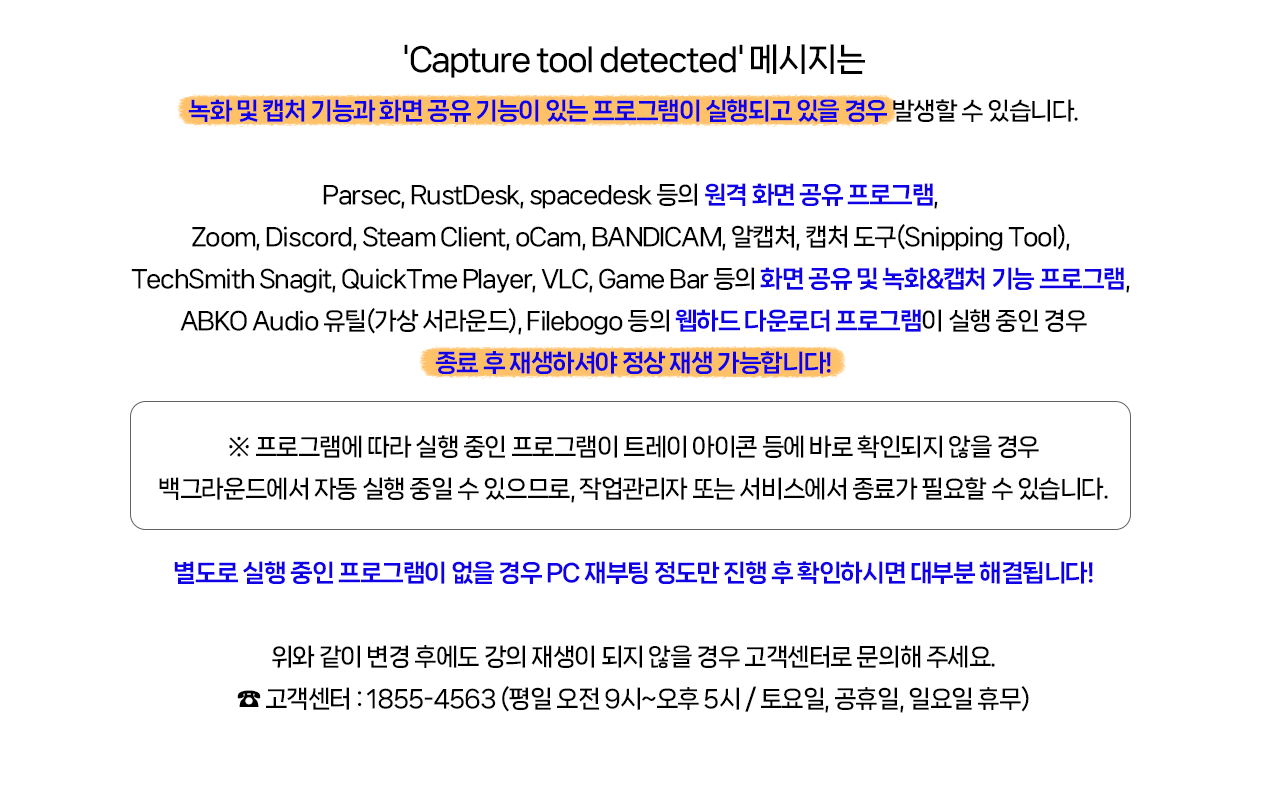 'Capture tool detected' 메시지는
녹화 및 캡처 기능과 화면 공유 기능이 있는 프로그램이 실행되고 있을 경우 발생할 수 있습니다.

Parsec, RustDesk, spacedesk 등의 원격 화면 공유 프로그램,
Zoom, Discord, Steam Client, oCam, BANDICAM, 알캡처, 캡처 도구(Snipping Tool),
TechSmith Snagit, QuickTme Player, VLC, Game Bar 등의 화면 공유 및 녹화&캡처 기능 프로그램,
ABKO Audio 유틸(가상 서라운드), Filebogo 등의 웹하드 다운로더 프로그램이 실행 중인 경우
종료 후 재생하셔야 정상 재생 가능합니다!

※ 프로그램에 따라 실행 중인 프로그램이 트레이 아이콘 등에 바로 확인되지 않을 경우
백그라운드에서 자동 실행 중일 수 있으므로, 작업관리자 또는 서비스에서 종료가 필요할 수 있습니다.

별도로 실행 중인 프로그램이 없을 경우 PC 재부팅 정도만 진행 후 확인하시면 대부분 해결됩니다!

위와 같이 변경 후에도 강의 재생이 되지 않을 경우 고객센터로 문의해 주세요.
☎ 고객센터 : 1855-4563 (평일 오전 9시~오후 5시 / 토요일, 공휴일, 일요일 휴무)